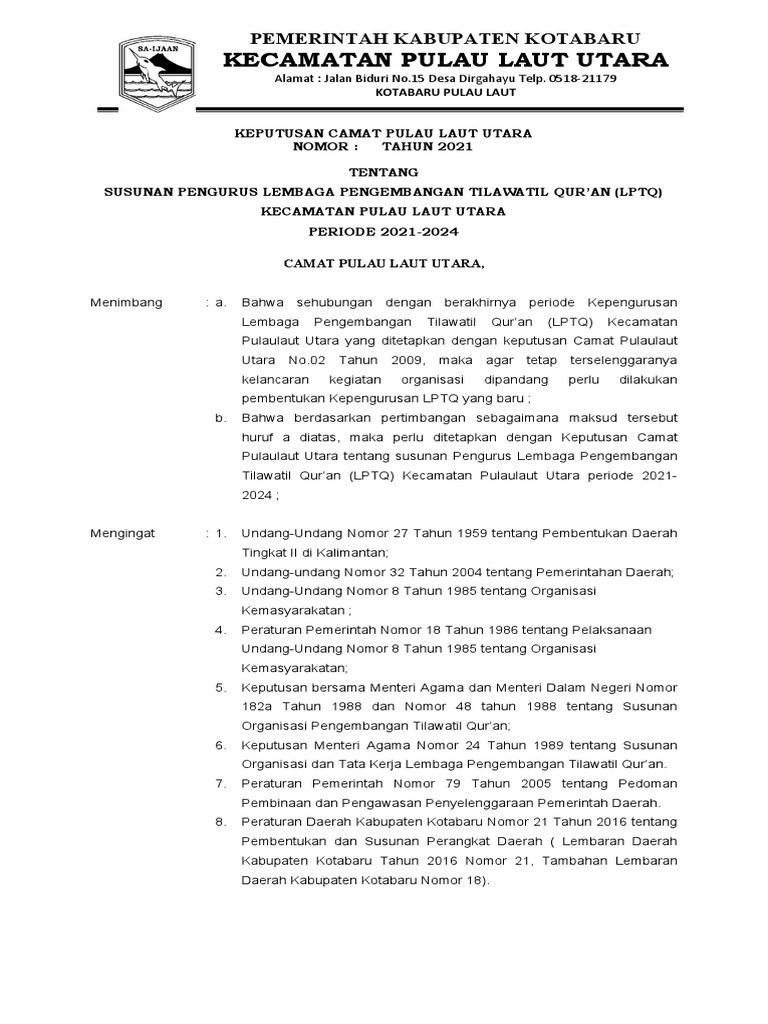 SA-IJAAN

PEMERINTAH KABUPATEN KOTABARU
KECAMATAN PULAU LAUT UTARA
Alamat : Jalan Biduri No.15 Desa Dirgahayu Telp. 0518-21179
KOTABARU PULAU LAUT

KEPUTUSAN CAMAT PULAU LAUT UTARA
NOMOR : TAHUN 2021

TENTANG
SUSUNAN PENGURUS LEMBAGA PENGEMBANGAN TILAWATIL QUR'AN (LPTQ)
KECAMATAN PULAU LAUT UTARA
PERIODE 2021-2024

CAMAT PULAU LAUT UTARA,

Menimbang : a. Bahwa sehubungan dengan berakhirnya periode Kepengurusan Lembaga Pengembangan Tilawatil Qur'an (LPTQ) Kecamatan Pulaulaut Utara yang ditetapkan dengan keputusan Camat Pulaulaut Utara No.02 Tahun 2009, maka agar tetap terselenggaranya kelancaran kegiatan organisasi dipandang perlu dilakukan pembentukan Kepengurusan LPTQ yang baru ;
b. Bahwa berdasarkan pertimbangan sebagaimana maksud tersebut huruf a diatas, maka perlu ditetapkan dengan Keputusan Camat Pulaulaut Utara tentang susunan Pengurus Lembaga Pengembangan Tilawatil Qur'an (LPTQ) Kecamatan Pulaulaut Utara periode 2021-2024 ;

Mengingat : 1. Undang-Undang Nomor 27 Tahun 1959 tentang Pembentukan Daerah Tingkat II di Kalimantan;
2. Undang-undang Nomor 32 Tahun 2004 tentang Pemerintahan Daerah;
3. Undang-Undang Nomor 8 Tahun 1985 tentang Organisasi Kemasyarakatan ;
4. Peraturan Pemerintah Nomor 18 Tahun 1986 tentang Pelaksanaan Undang-Undang Nomor 8 Tahun 1985 tentang Organisasi Kemasyarakatan;
5. Keputusan bersama Menteri Agama dan Menteri Dalam Negeri Nomor 182a Tahun 1988 dan Nomor 48 tahun 1988 tentang Susunan Organisasi Pengembangan Tilawatil Qur'an;
6. Keputusan Menteri Agama Nomor 24 Tahun 1989 tentang Susunan Organisasi dan Tata Kerja Lembaga Pengembangan Tilawatil Qur'an.
7. Peraturan Pemerintah Nomor 79 Tahun 2005 tentang Pedoman Pembinaan dan Pengawasan Penyelenggaraan Pemerintah Daerah.
8. Peraturan Daerah Kabupaten Kotabaru Nomor 21 Tahun 2016 tentang Pembentukan dan Susunan Perangkat Daerah ( Lembaran Daerah Kabupaten Kotabaru Tahun 2016 Nomor 21, Tambahan Lembaran Daerah Kabupaten Kotabaru Nomor 18).